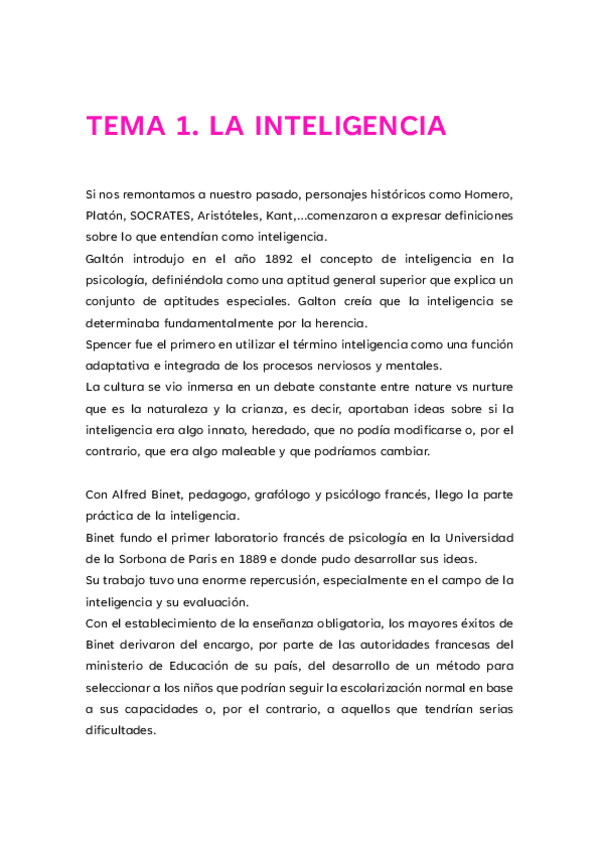 TEMA 1. LA INTELIGENCIA

Si nos remontamos a nuestro pasado, personajes históricos como Homero, Platón, SOCRATES, Aristóteles, Kant,...comenzaron a expresar definiciones sobre lo que entendían como inteligencia.
Galtón introdujo en el año 1892 el concepto de inteligencia en la psicología, definiéndola como una aptitud general superior que explica un conjunto de aptitudes especiales. Galton creía que la inteligencia se determinaba fundamentalmente por la herencia.
Spencer fue el primero en utilizar el término inteligencia como una función adaptativa e integrada de los procesos nerviosos y mentales.
La cultura se vio inmersa en un debate constante entre nature vs nurture que es la naturaleza y la crianza, es decir, aportaban ideas sobre si la inteligencia era algo innato, heredado, que no podía modificarse o, por el contrario, que era algo maleable y que podríamos cambiar.

Con Alfred Binet, pedagogo, grafólogo y psicólogo francés, llego la parte práctica de la inteligencia.
Binet fundo el primer laboratorio francés de psicología en la Universidad de la Sorbona de Paris en 1889 e donde pudo desarrollar sus ideas.
Su trabajo tuvo una enorme repercusión, especialmente en el campo de la inteligencia y su evaluación.
Con el establecimiento de la enseñanza obligatoria, los mayores éxitos de Binet derivaron del encargo, por parte de las autoridades francesas del ministerio de Educación de su país, del desarrollo de un método para seleccionar a los niños que podrían seguir la escolarización normal en base a sus capacidades o, por el contrario, a aquellos que tendrían serias dificultades.